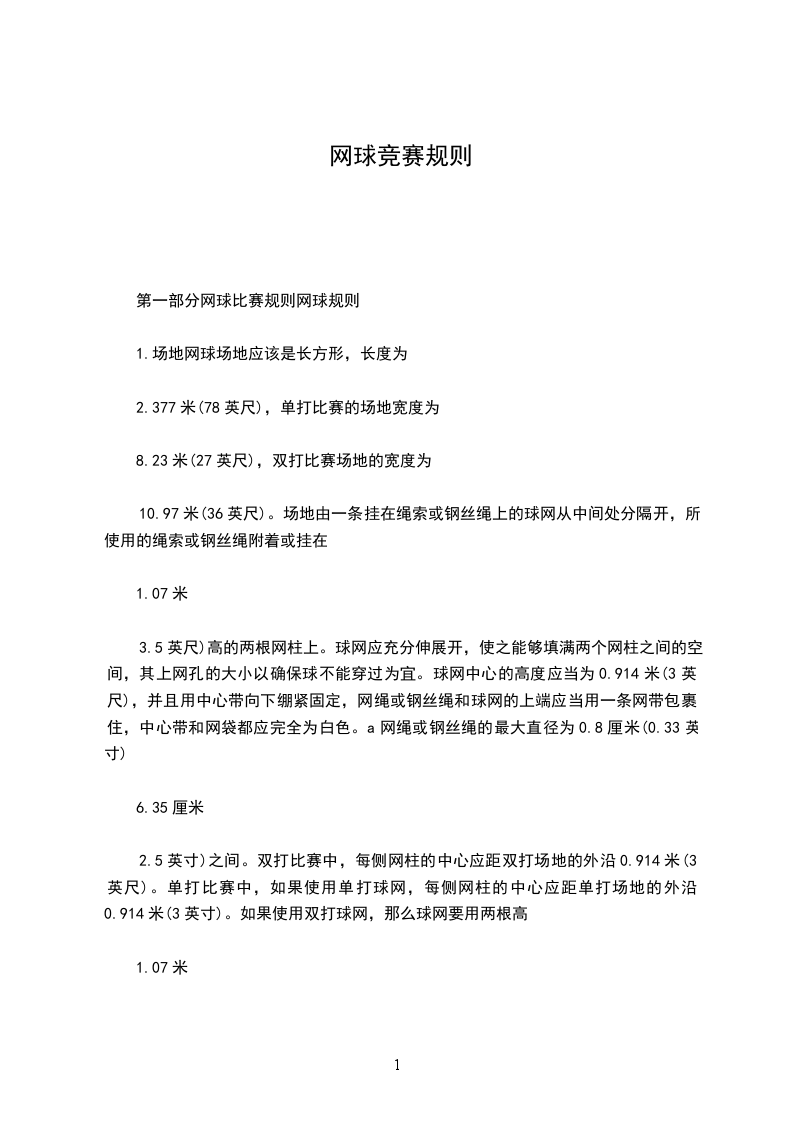 网球竞赛规则

第一部分网球比赛规则网球规则

1.场地网球场地应该是长方形，长度为

2.377米(78英尺)，单打比赛的场地宽度为

8.23米(27英尺)，双打比赛场地的宽度为

10.97米(36英尺)。场地由一条挂在绳索或钢丝绳上的球网从中间处分隔开，所使用的绳索或钢丝绳附着或挂在

1.07米

3.5英尺)高的两根网柱上。球网应充分伸展开，使之能够填满两个网柱之间的空间，其上网孔的大小以确保球不能穿过为宜。球网中心的高度应当为0.914米(3英尺)，并且用中心带向下绷紧固定，网绳或钢丝绳和球网的上端应当用一条网带包裹住，中心带和网袋都应完全为白色。a网绳或钢丝绳的最大直径为0.8厘米(0.33英寸)

6.35厘米

2.5英寸)之间。双打比赛中，每侧网柱的中心应距双打场地的外沿0.914米(3英尺)。单打比赛中，如果使用单打球网，每侧网柱的中心应距单打场地的外沿0.914米(3英寸)。如果使用双打球网，那么球网要用两根高

1.07米

1